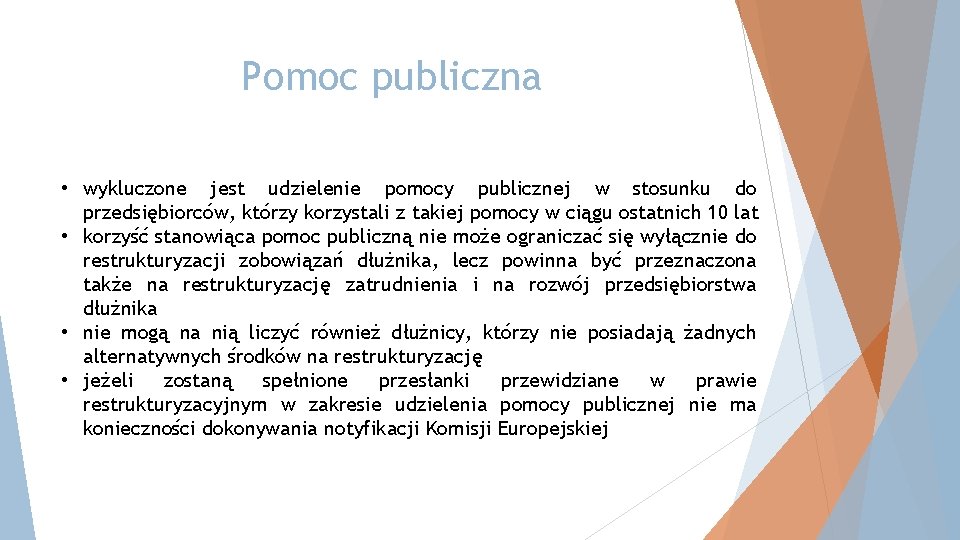 Pomoc publiczna

• wykluczone jest udzielenie pomocy publicznej w stosunku do przedsiębiorców, którzy korzystali z takiej pomocy w ciągu ostatnich 10 lat
• korzyść stanowiąca pomoc publiczną nie może ograniczać się wyłącznie do restrukturyzacji zobowiązań dłużnika, lecz powinna być przeznaczona także na restrukturyzację zatrudnienia i na rozwój przedsiębiorstwa dłużnika
• nie mogą na nią liczyć również dłużnicy, którzy nie posiadają żadnych alternatywnych środków na restrukturyzację
• jeżeli zostaną spełnione przesłanki przewidziane w prawie restrukturyzacyjnym w zakresie udzielenia pomocy publicznej nie ma konieczności dokonywania notyfikacji Komisji Europejskiej